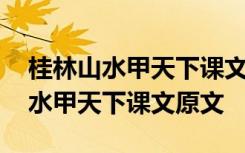 桂林山水甲天下课文
水甲天下课文原文